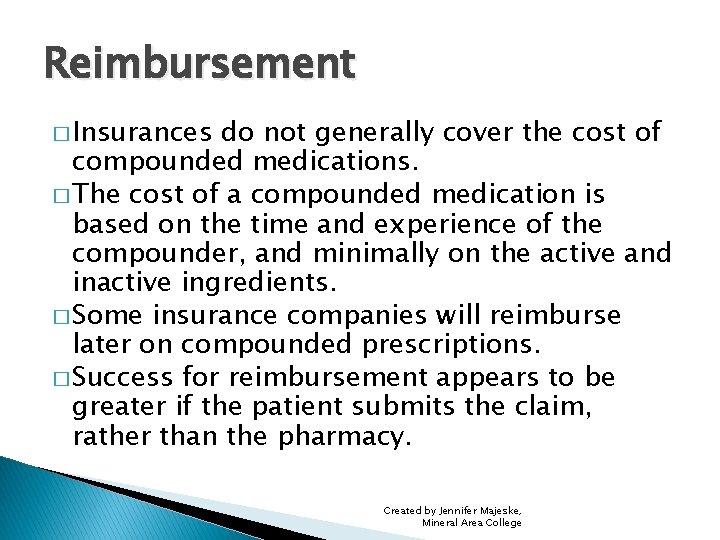 Reimbursement

□ Insurances do not generally cover the cost of compounded medications.

□ The cost of a compounded medication is based on the time and experience of the compounder, and minimally on the active and inactive ingredients.

□ Some insurance companies will reimburse later on compounded prescriptions.

□ Success for reimbursement appears to be greater if the patient submits the claim, rather than the pharmacy.

Created by Jennifer Majeske, Mineral Area College